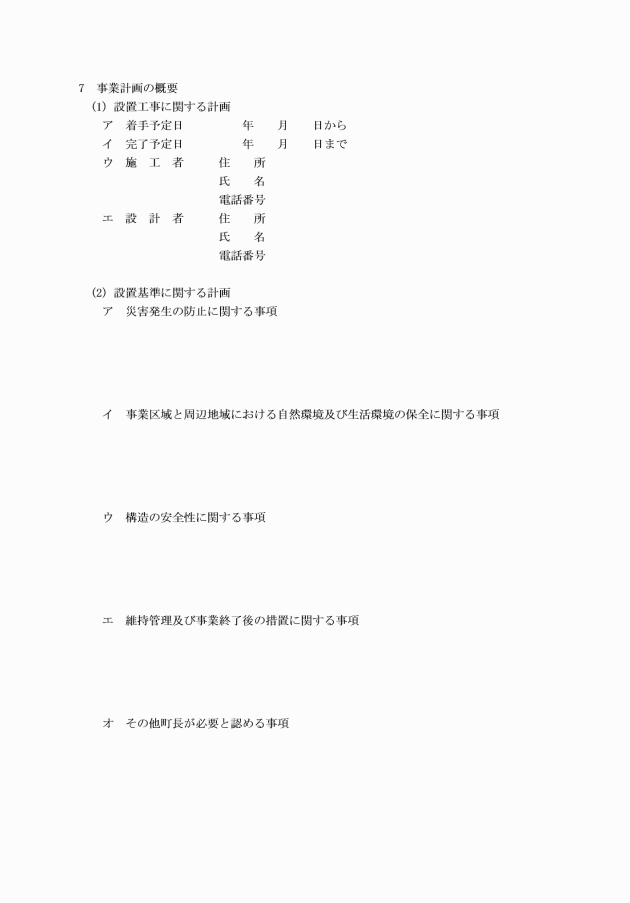 7　事業計画の概要
(1) 設置工事に関する計画
ア　着手予定日　　　　年　　月　　日から
イ　完了予定日　　　　年　　月　　日まで
ウ　施　工　者　　住　　所
氏　　名
電話番号
エ　設　計　者　　住　　所
氏　　名
電話番号

(2) 設置基準に関する計画
ア　災害発生の防止に関する事項

イ　事業区域と周辺地域における自然環境及び生活環境の保全に関する事項

ウ　構造の安全性に関する事項

エ　維持管理及び事業終了後の措置に関する事項

オ　その他町長が必要と認める事項